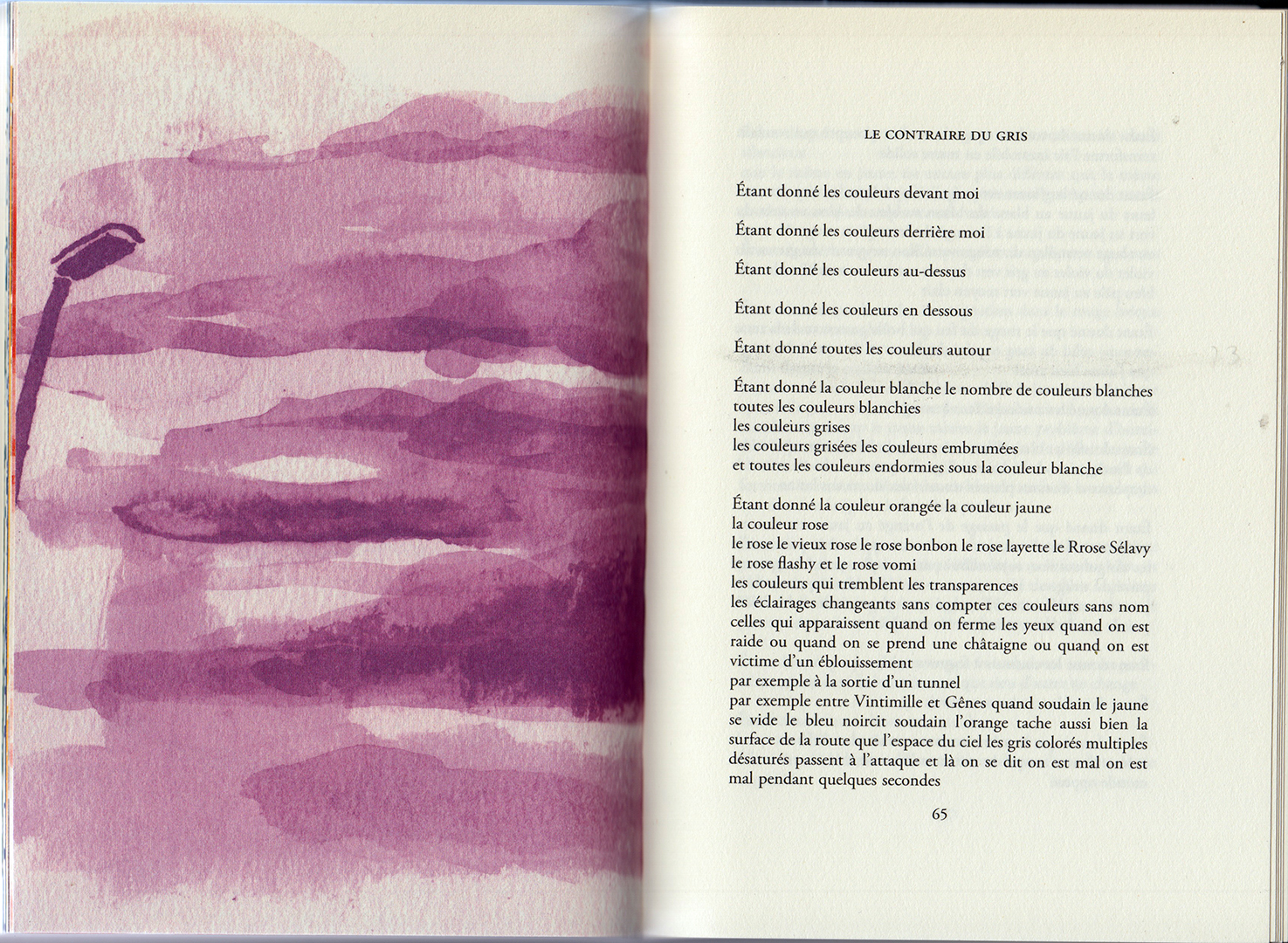 LE CONTRAIRE DU GRIS

Étant donné les couleurs devant moi

Étant donné les couleurs derrière moi

Étant donné les couleurs au-dessus

Étant donné les couleurs en dessous

Étant donné toutes les couleurs autour

Étant donné la couleur blanche le nombre de couleurs blanches
toutes les couleurs blanchies
les couleurs grises
les couleurs grisées les couleurs embrumées
et toutes les couleurs endormies sous la couleur blanche

Étant donné la couleur orangée la couleur jaune
la couleur rose
le rose le vieux rose le rose bonbon le rose layette le Rrose Sélavy
le rose flashy et le rose vomi
les couleurs qui tremblent les transparences
les éclairages changeants sans compter ces couleurs sans nom
celles qui apparaissent quand on ferme les yeux quand on est raide ou quand on se prend une châtaigne ou quand on est victime d'un éblouissement
par exemple à la sortie d'un tunnel
par exemple entre Vintimille et Gênes quand soudain le jaune se vide le bleu noircit soudain l'orange tache aussi bien la surface de la route que l'espace du ciel les gris colorés multiples désaturés passent à l'attaque et là on se dit on est mal on est mal pendant quelques secondes

65